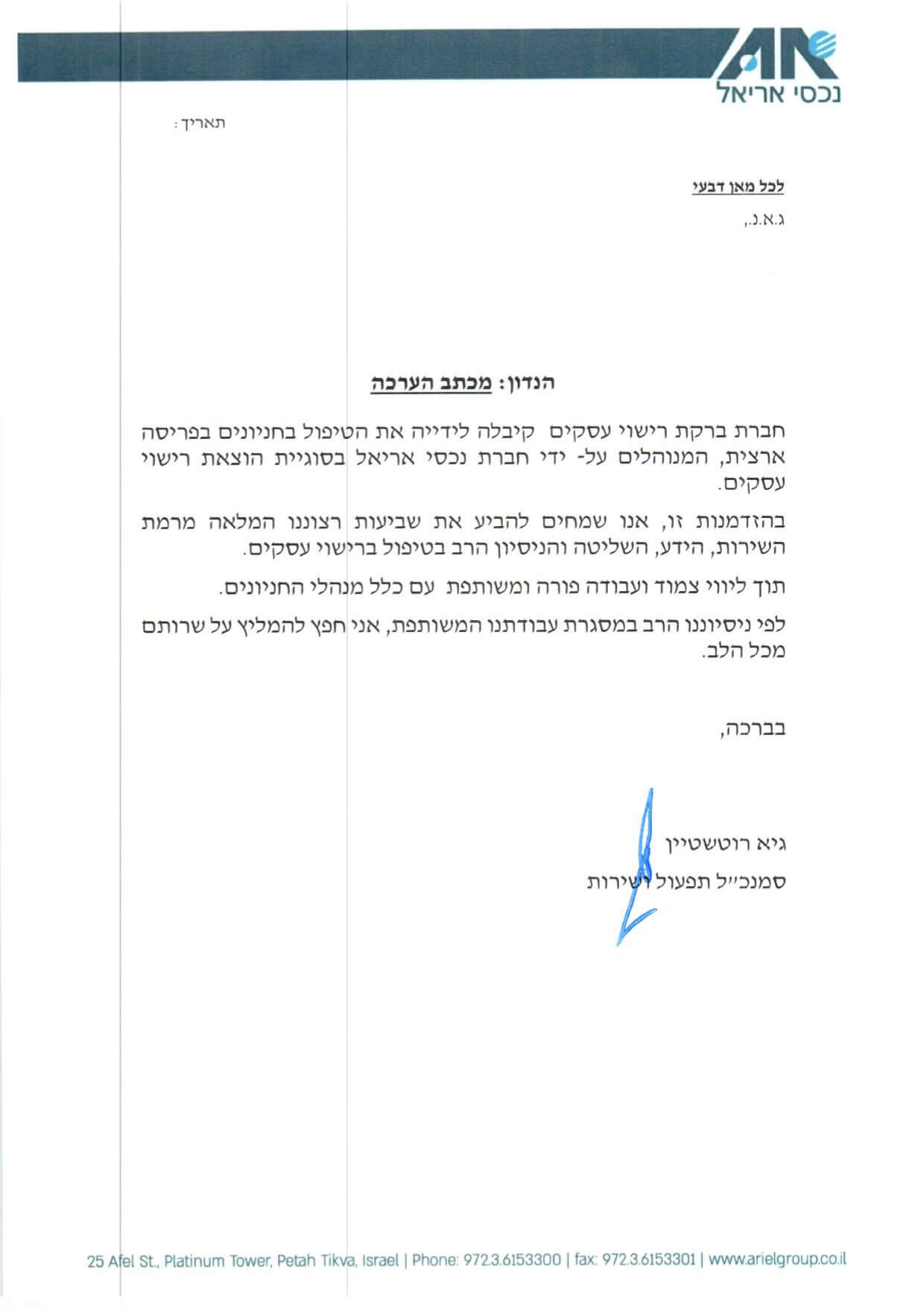 נכסי אריאל

תאריך:

לכל מאן דבעי

ג.א.נ.,

הנדון: מכתב הערכה

חברת ברקת רישוי עסקים קיבלה לידייה את הטיפול בחניונים בפריסה ארצית, המנוהלים על- ידי חברת נכסי אריאל בסוגיית הוצאת רישוי עסקים.

בהזדמנות זו, אנו שמחים להביע את שביעות רצוננו המלאה מרמת השירות, הידע, השליטה והניסיון הרב בטיפול ברישוי עסקים.

תוך ליווי צמוד ועבודה פורה ומשותפת עם כלל מנהלי החניונים.

לפי ניסיוננו הרב במסגרת עבודתנו המשותפת, אני חפץ להמליץ על שרותם מכל הלב.

בברכה,

גיא רוטשטיין
סמנכ״ל תפעול ושירות

25 Afel St., Platinum Tower, Petah Tikva, Israel | Phone: 972.3.6153300 | fax: 972.3.6153301 | www.arielgroup.co.il